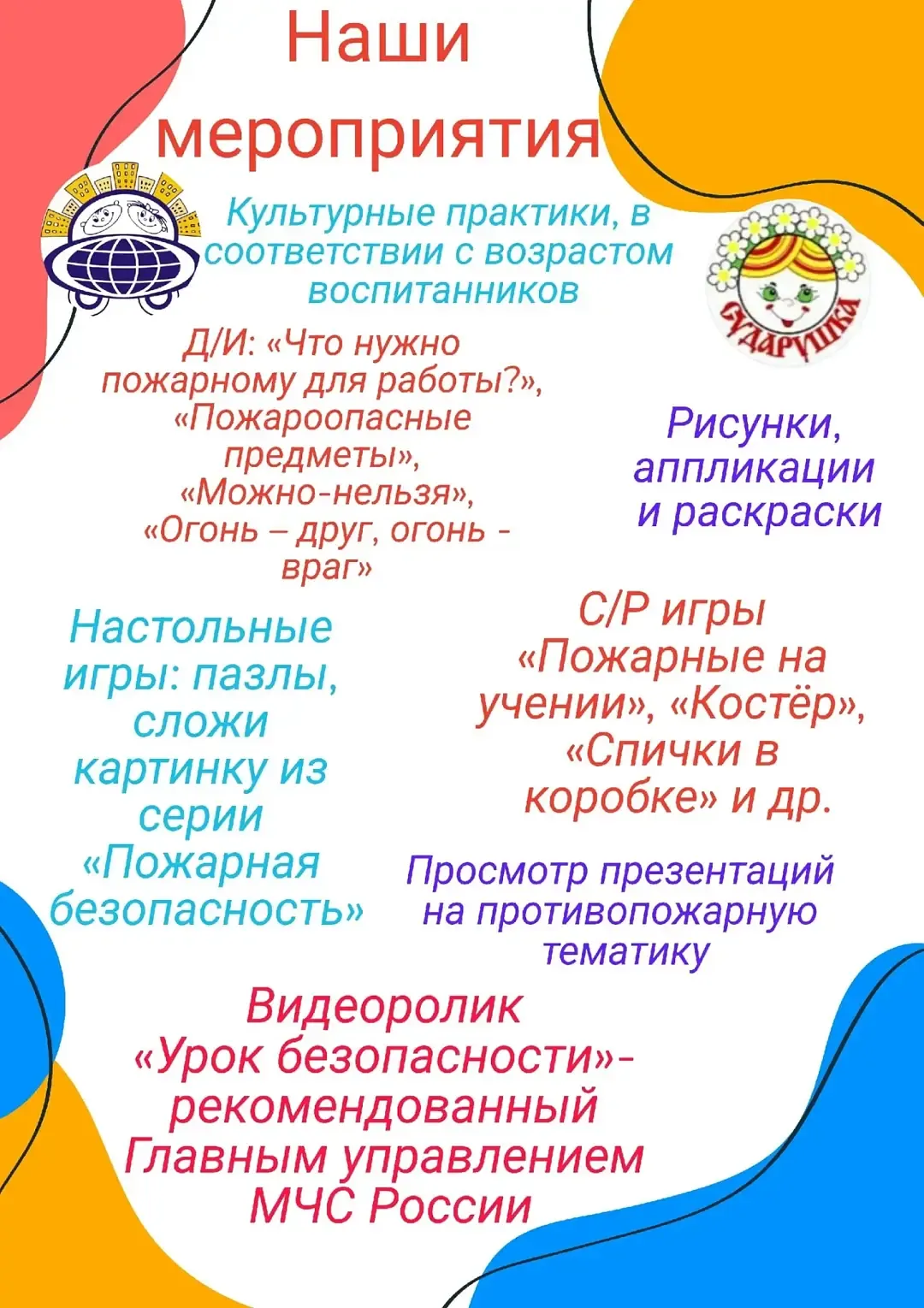 Наши мероприятия

Культурные практики, в соответствии с возрастом воспитанников

СУДАРУШКА

Д/И: «Что нужно пожарному для работы?», «Пожароопасные предметы», «Можно-нельзя», «Огонь – друг, огонь - враг»

Рисунки, аппликации и раскраски

Настольные игры: пазлы, сложи картинку из серии «Пожарная безопасность»

С/Р игры «Пожарные на учении», «Костёр», «Спички в коробке» и др.

Просмотр презентаций на противопожарную тематику

Видеоролик «Урок безопасности»- рекомендованный Главным управлением МЧС России